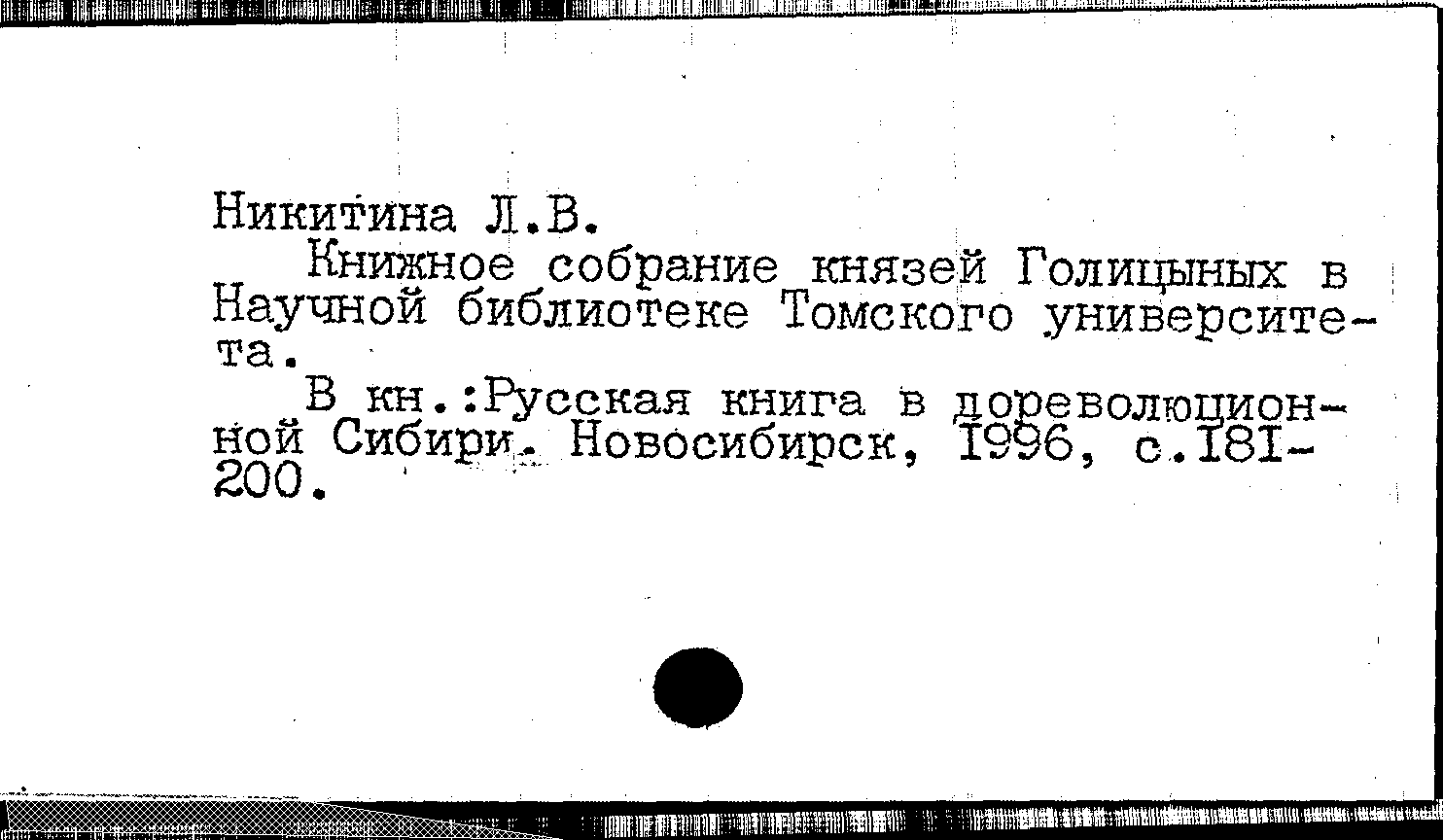 Никитина Л.В.

Книжное собрание князей Голицыных в Научной библиотеке Томского университета.

В кн.:Русская книга в дореволюционной Сибири. Новосибирск, 1996, с.181-200.